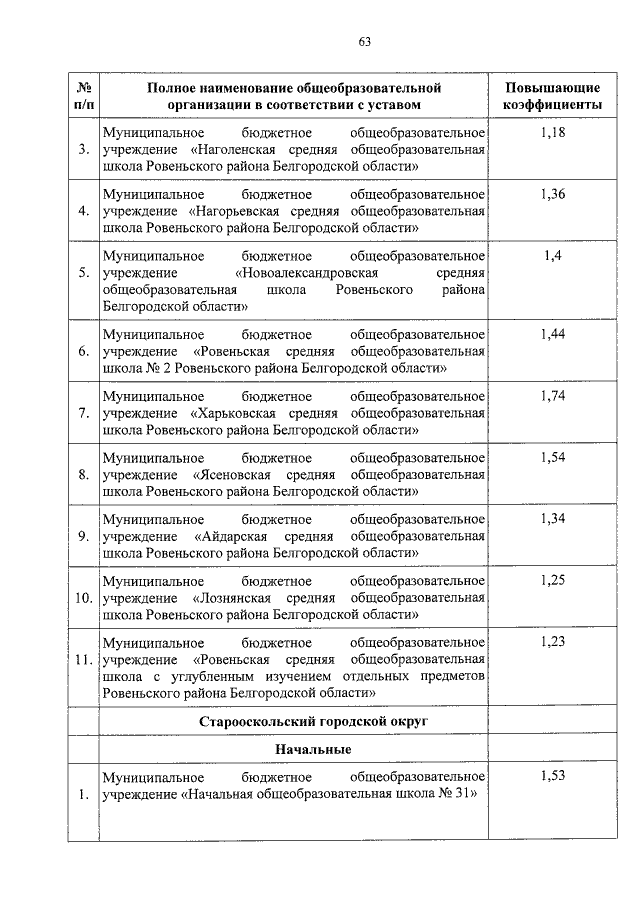 63

| № п/п | Полное наименование общеобразовательной организации в соответствии с уставом | Повышающие коэффициенты |
|---|---|---|
| 3. | Муниципальное бюджетное общеобразовательное учреждение «Наголенская средняя общеобразовательная школа Ровеньского района Белгородской области» | 1,18 |
| 4. | Муниципальное бюджетное общеобразовательное учреждение «Нагорьевская средняя общеобразовательная школа Ровеньского района Белгородской области» | 1,36 |
| 5. | Муниципальное бюджетное общеобразовательное учреждение «Новоалександровская средняя общеобразовательная школа Ровеньского района Белгородской области» | 1,4 |
| 6. | Муниципальное бюджетное общеобразовательное учреждение «Ровеньская средняя общеобразовательная школа № 2 Ровеньского района Белгородской области» | 1,44 |
| 7. | Муниципальное бюджетное общеобразовательное учреждение «Харьковская средняя общеобразовательная школа Ровеньского района Белгородской области» | 1,74 |
| 8. | Муниципальное бюджетное общеобразовательное учреждение «Ясеновская средняя общеобразовательная школа Ровеньского района Белгородской области» | 1,54 |
| 9. | Муниципальное бюджетное общеобразовательное учреждение «Айдарская средняя общеобразовательная школа Ровеньского района Белгородской области» | 1,34 |
| 10. | Муниципальное бюджетное общеобразовательное учреждение «Лознянская средняя общеобразовательная школа Ровеньского района Белгородской области» | 1,25 |
| 11. | Муниципальное бюджетное общеобразовательное учреждение «Ровеньская средняя общеобразовательная школа с углубленным изучением отдельных предметов Ровеньского района Белгородской области» | 1,23 |
| | Старооскольский городской округ | |
| | Начальные | |
| 1. | Муниципальное бюджетное общеобразовательное учреждение «Начальная общеобразовательная школа № 31» | 1,53 |